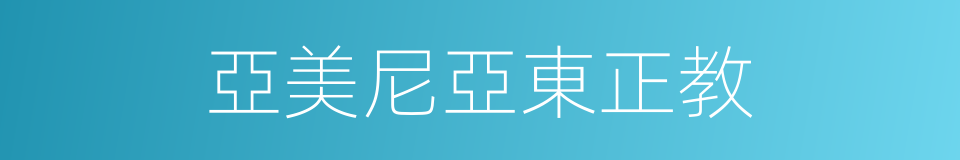 亞美尼亞東正教